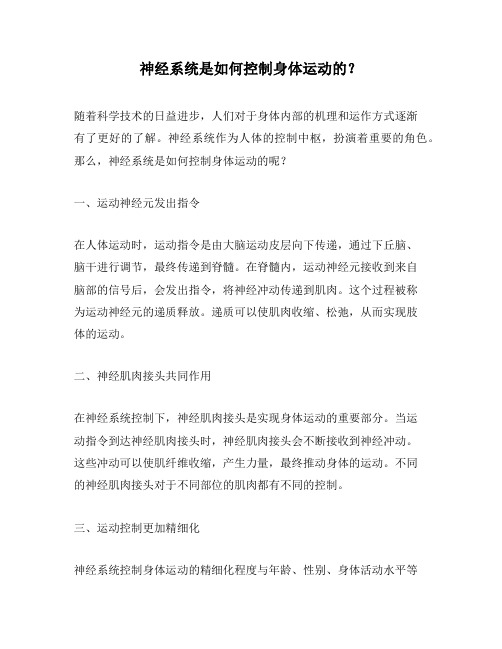 神经系统是如何控制身体运动的？

随着科学技术的日益进步，人们对于身体内部的机理和运作方式逐渐有了更好的了解。神经系统作为人体的控制中枢，扮演着重要的角色。那么，神经系统是如何控制身体运动的呢？

一、运动神经元发出指令

在人体运动时，运动指令是由大脑运动皮层向下传递，通过下丘脑、脑干进行调节，最终传递到脊髓。在脊髓内，运动神经元接收到来自脑部的信号后，会发出指令，将神经冲动传递到肌肉。这个过程被称为运动神经元的递质释放。递质可以使肌肉收缩、松弛，从而实现肢体的运动。

二、神经肌肉接头共同作用

在神经系统控制下，神经肌肉接头是实现身体运动的重要部分。当运动指令到达神经肌肉接头时，神经肌肉接头会不断接收到神经冲动。这些冲动可以使肌纤维收缩，产生力量，最终推动身体的运动。不同的神经肌肉接头对于不同部位的肌肉都有不同的控制。

三、运动控制更加精细化

神经系统控制身体运动的精细化程度与年龄、性别、身体活动水平等